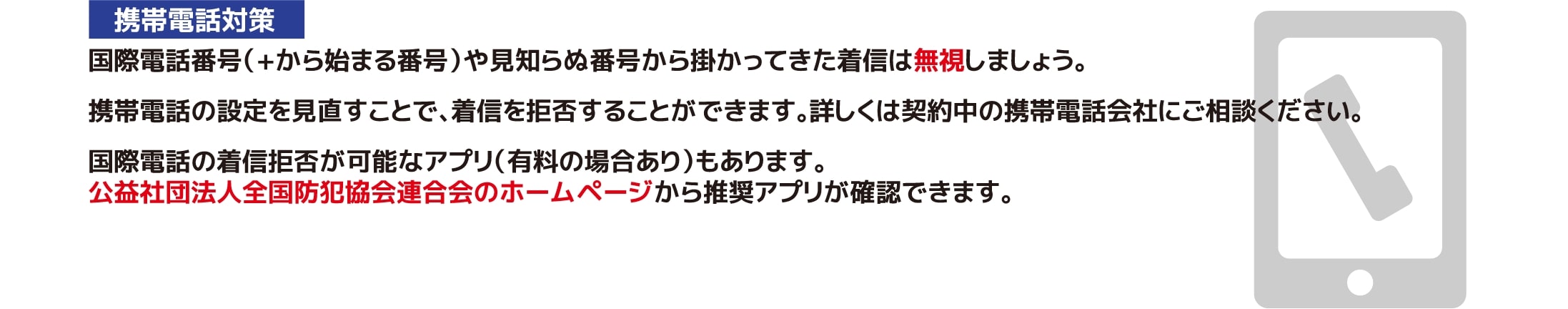 携帯電話対策

国際電話番号（+から始まる番号）や見知らぬ番号から掛かってきた着信は無視しましょう。

携帯電話の設定を見直すことで、着信を拒否することができます。詳しくは契約中の携帯電話会社にご相談ください。

国際電話の着信拒否が可能なアプリ（有料の場合あり）もあります。
公益社団法人全国防犯協会連合会のホームページから推奨アプリが確認できます。